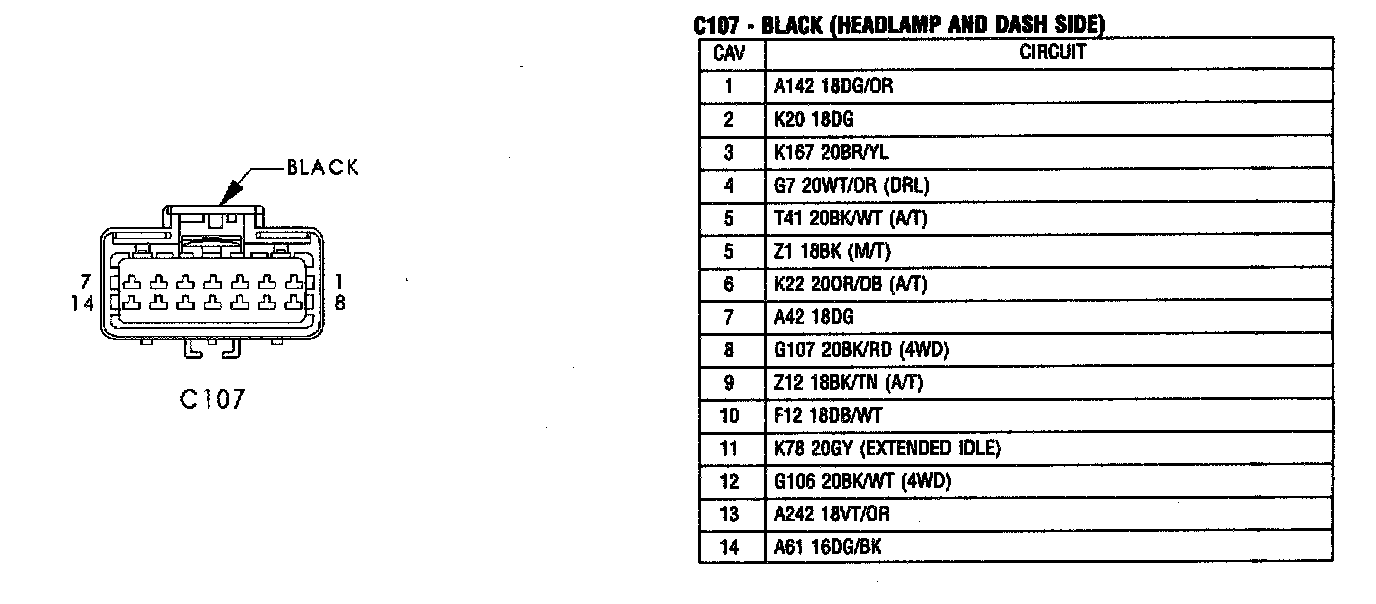 BLACK

7
14

1
8

C107

C107 - BLACK (HEADLAMP AND DASH SIDE)

| CAV | CIRCUIT |
|---|---|
| 1 | A142 18DG/OR |
| 2 | K20 18DG |
| 3 | K167 20BR/YL |
| 4 | G7 20WT/OR (DRL) |
| 5 | T41 20BK/WT (A/T) |
| 5 | Z1 18BK (M/T) |
| 6 | K22 20OR/DB (A/T) |
| 7 | A42 18DG |
| 8 | G107 20BK/RD (4WD) |
| 9 | Z12 18BK/TN (A/T) |
| 10 | F12 18DB/WT |
| 11 | K78 20GY (EXTENDED IDLE) |
| 12 | G106 20BK/WT (4WD) |
| 13 | A242 18VT/OR |
| 14 | A61 16DG/BK |